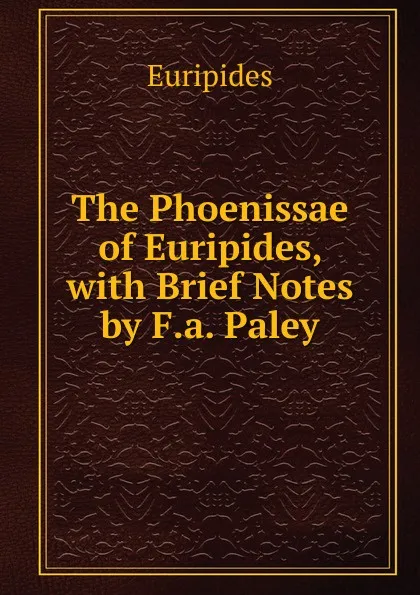 Euripides

The Phoenissae of Euripides, with Brief Notes by F.a. Paley